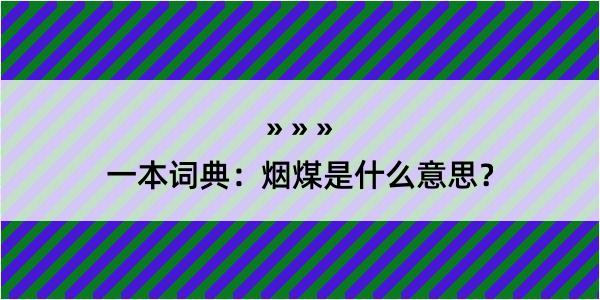 » » »
一本词典：烟煤是什么意思？